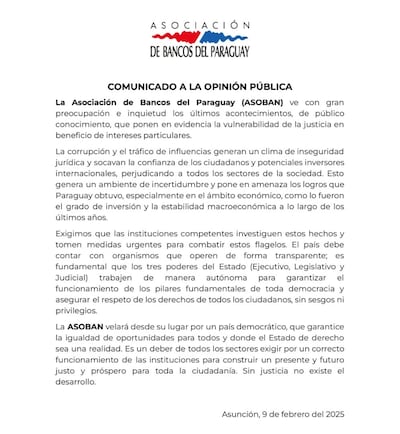 ASOCIACIÓN
DE BANCOS DEL PARAGUAY

COMUNICADO A LA OPINIÓN PÚBLICA

La Asociación de Bancos del Paraguay (ASOBAN) ve con gran preocupación e inquietud los últimos acontecimientos, de público conocimiento, que ponen en evidencia la vulnerabilidad de la justicia en beneficio de intereses particulares.

La corrupción y el tráfico de influencias generan un clima de inseguridad jurídica y socavan la confianza de los ciudadanos y potenciales inversores internacionales, perjudicando a todos los sectores de la sociedad. Esto genera un ambiente de incertidumbre y pone en amenaza los logros que Paraguay obtuvo, especialmente en el ámbito económico, como lo fueron el grado de inversión y la estabilidad macroeconómica a lo largo de los últimos años.

Exigimos que las instituciones competentes investiguen estos hechos y tomen medidas urgentes para combatir estos flagelos. El país debe contar con organismos que operen de forma transparente; es fundamental que los tres poderes del Estado (Ejecutivo, Legislativo y Judicial) trabajen de manera autónoma para garantizar el funcionamiento de los pilares fundamentales de toda democracia y asegurar el respeto de los derechos de todos los ciudadanos, sin sesgos ni privilegios.

La ASOBAN velará desde su lugar por un país democrático, que garantice la igualdad de oportunidades para todos y donde el Estado de derecho sea una realidad. Es un deber de todos los sectores exigir por un correcto funcionamiento de las instituciones para construir un presente y futuro justo y próspero para toda la ciudadanía. Sin justicia no existe el desarrollo.

Asunción, 9 de febrero del 2025